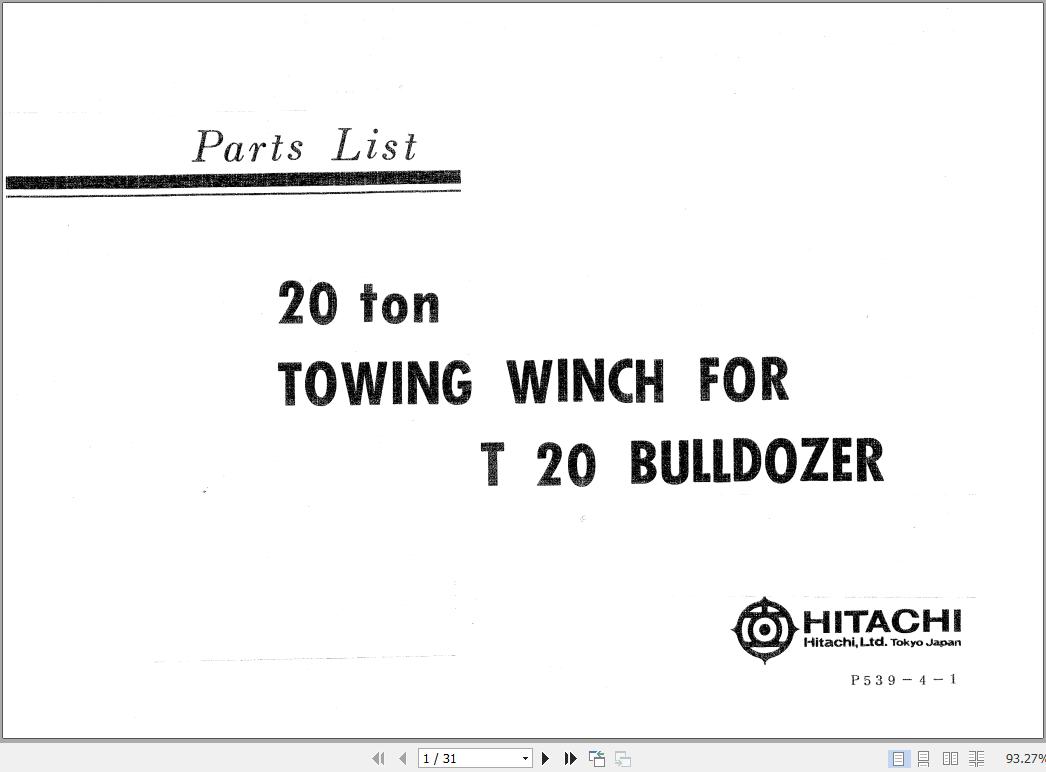 Parts List

20 ton
TOWING WINCH FOR
T 20 BULLDOZER

HITACHI
Hitachi, Ltd. Tokyo Japan

P539－4－1

1 / 31

93.27%